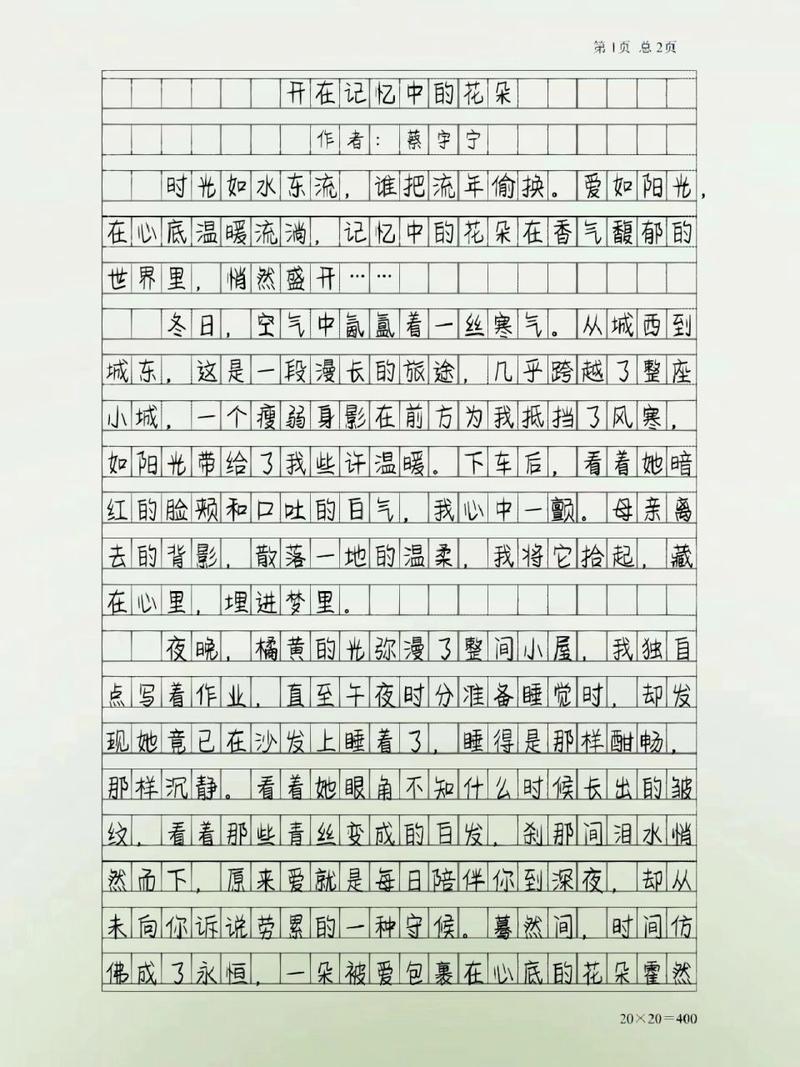 第1页 总2页

开在记忆中的花朵

作者：蔡宇宁

时光如水东流，谁把流年偷换。爱如阳光，在心底温暖流淌，记忆中的花朵在香气馥郁的世界里，悄然盛开……

冬日，空气中氤氲着一丝寒气。从城西到城东，这是一段漫长的旅途，几乎跨越了整座小城，一个瘦弱身影在前方为我抵挡了风寒，如阳光带给了我些许温暖。下车后，看着她暗红的脸颊和口吐的白气，我心中一颤。母亲离去的背影，散落一地的温柔，我将它拾起，藏在心里，埋进梦里。

夜晚，橘黄的光弥漫了整间小屋，我独自点写着作业，直至午夜时分准备睡觉时，却发现她竟已在沙发上睡着了，睡得是那样酣畅，那样沉静。看着她眼角不知什么时候长出的皱纹，看着那些青丝变成的白发，刹那间泪水悄然而下，原来爱就是每日陪伴你到深夜，却从未向你诉说劳累的一种守候。蓦然间，时间仿佛成了永恒，一朵被爱包裹在心底的花朵霍然

20×20=400